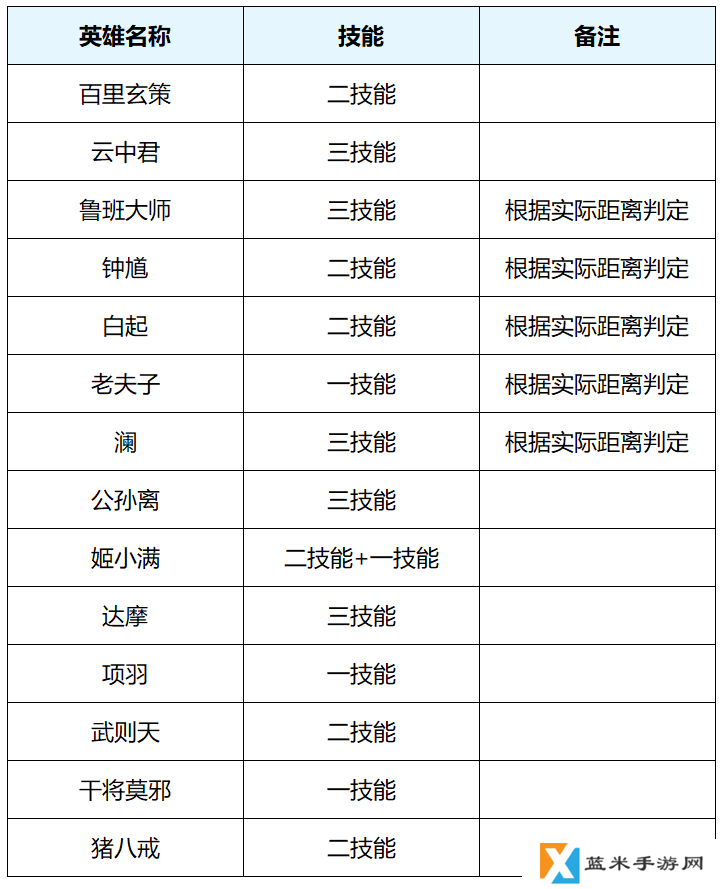 | 英雄名称 | 技能 | 备注 |
|---|---|---|
| 百里玄策 | 二技能 | |
| 云中君 | 三技能 | |
| 鲁班大师 | 三技能 | 根据实际距离判定 |
| 钟馗 | 二技能 | 根据实际距离判定 |
| 白起 | 二技能 | 根据实际距离判定 |
| 老夫子 | 一技能 | 根据实际距离判定 |
| 澜 | 三技能 | 根据实际距离判定 |
| 公孙离 | 三技能 | |
| 姬小满 | 二技能+一技能 | |
| 达摩 | 三技能 | |
| 项羽 | 一技能 | |
| 武则天 | 二技能 | |
| 干将莫邪 | 一技能 | |
| 猪八戒 | 二技能 | |

蓝米手游网